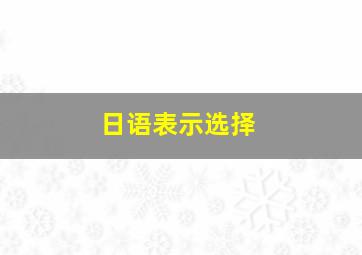 日语表示选择